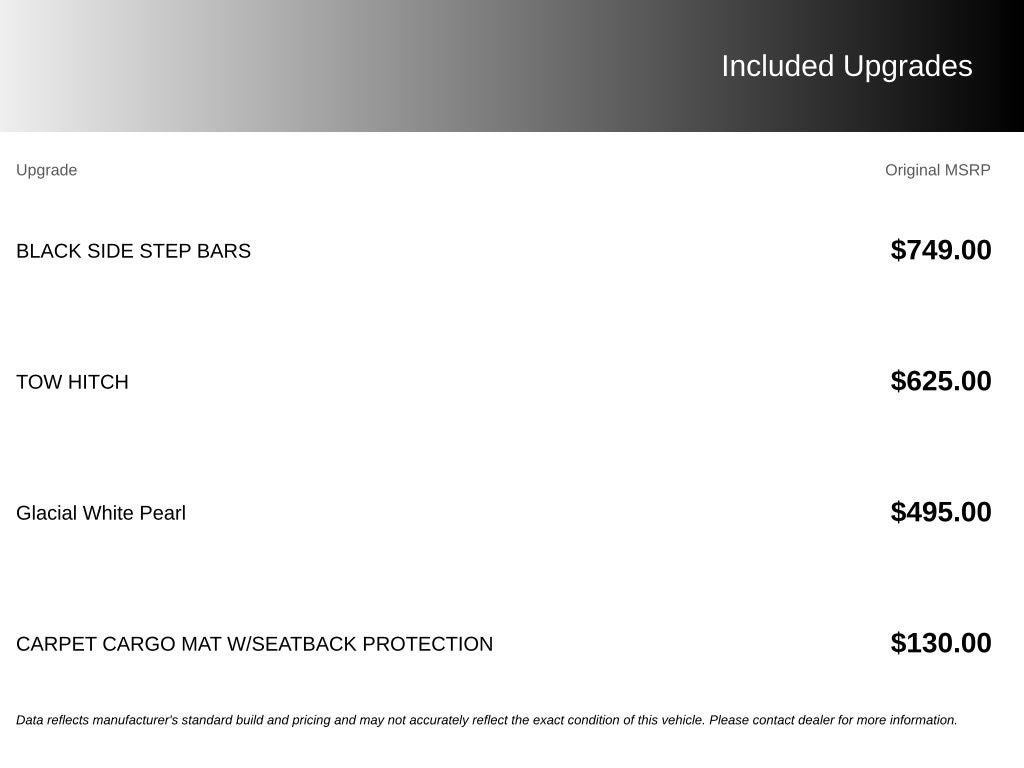 Included Upgrades

| Upgrade | Original MSRP |
|---|---|
| BLACK SIDE STEP BARS | $749.00 |
| TOW HITCH | $625.00 |
| Glacial White Pearl | $495.00 |
| CARPET CARGO MAT W/SEATBACK PROTECTION | $130.00 |

Data reflects manufacturer's standard build and pricing and may not accurately reflect the exact condition of this vehicle. Please contact dealer for more information.